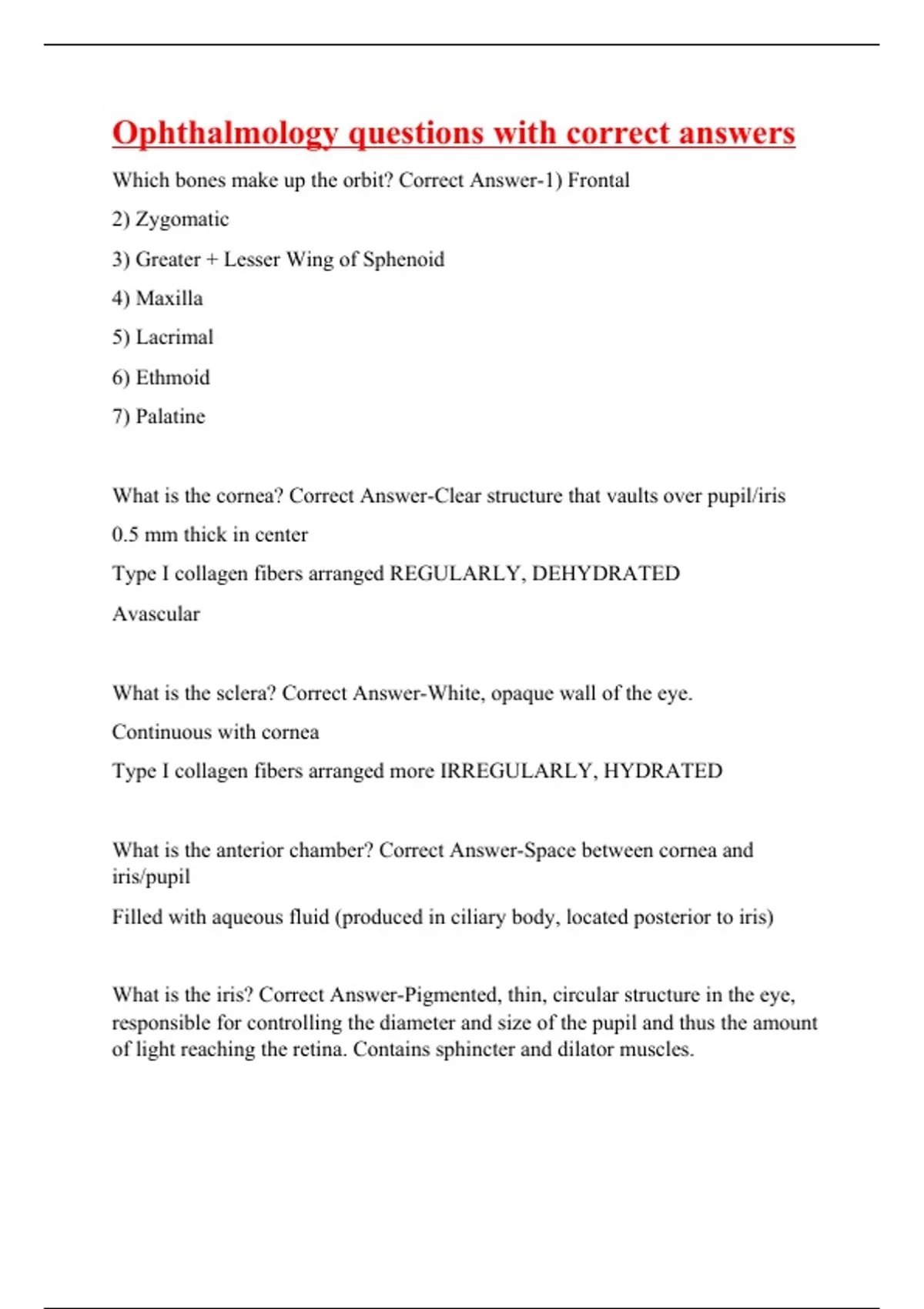 Ophthalmology questions with correct answers

Which bones make up the orbit? Correct Answer-1) Frontal

2) Zygomatic

3) Greater + Lesser Wing of Sphenoid

4) Maxilla

5) Lacrimal

6) Ethmoid

7) Palatine

What is the cornea? Correct Answer-Clear structure that vaults over pupil/iris

0.5 mm thick in center

Type I collagen fibers arranged REGULARLY, DEHYDRATED

Avascular

What is the sclera? Correct Answer-White, opaque wall of the eye.

Continuous with cornea

Type I collagen fibers arranged more IRREGULARLY, HYDRATED

What is the anterior chamber? Correct Answer-Space between cornea and iris/pupil

Filled with aqueous fluid (produced in ciliary body, located posterior to iris)

What is the iris? Correct Answer-Pigmented, thin, circular structure in the eye, responsible for controlling the diameter and size of the pupil and thus the amount of light reaching the retina. Contains sphincter and dilator muscles.